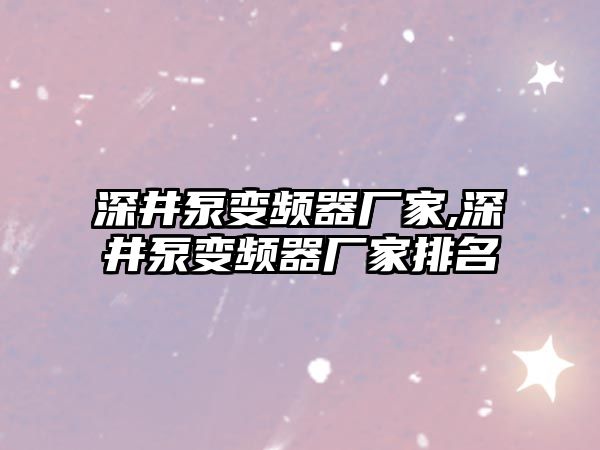 深井泵变频器厂家,深井泵变频器厂家排名